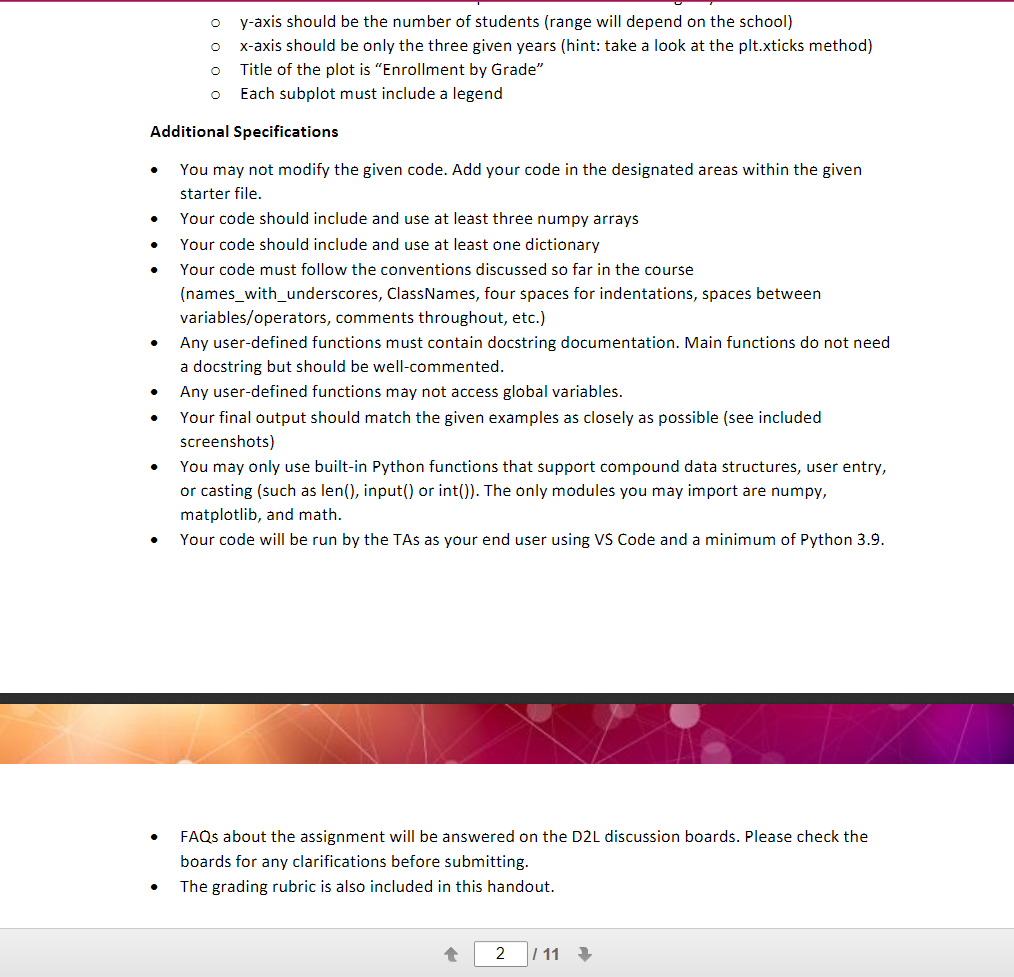 o y-axis should be the number of students (range will depend on the school)
o x-axis should be only the three given years (hint: take a look at the plt.xticks method)
o Title of the plot is “Enrollment by Grade”
o Each subplot must include a legend

Additional Specifications

• You may not modify the given code. Add your code in the designated areas within the given starter file.
• Your code should include and use at least three numpy arrays
• Your code should include and use at least one dictionary
• Your code must follow the conventions discussed so far in the course (names_with_underscores, ClassNames, four spaces for indentations, spaces between variables/operators, comments throughout, etc.)
• Any user-defined functions must contain docstring documentation. Main functions do not need a docstring but should be well-commented.
• Any user-defined functions may not access global variables.
• Your final output should match the given examples as closely as possible (see included screenshots)
• You may only use built-in Python functions that support compound data structures, user entry, or casting (such as len(), input() or int()). The only modules you may import are numpy, matplotlib, and math.
• Your code will be run by the TAs as your end user using VS Code and a minimum of Python 3.9.

• FAQs about the assignment will be answered on the D2L discussion boards. Please check the boards for any clarifications before submitting.
• The grading rubric is also included in this handout.

2 / 11